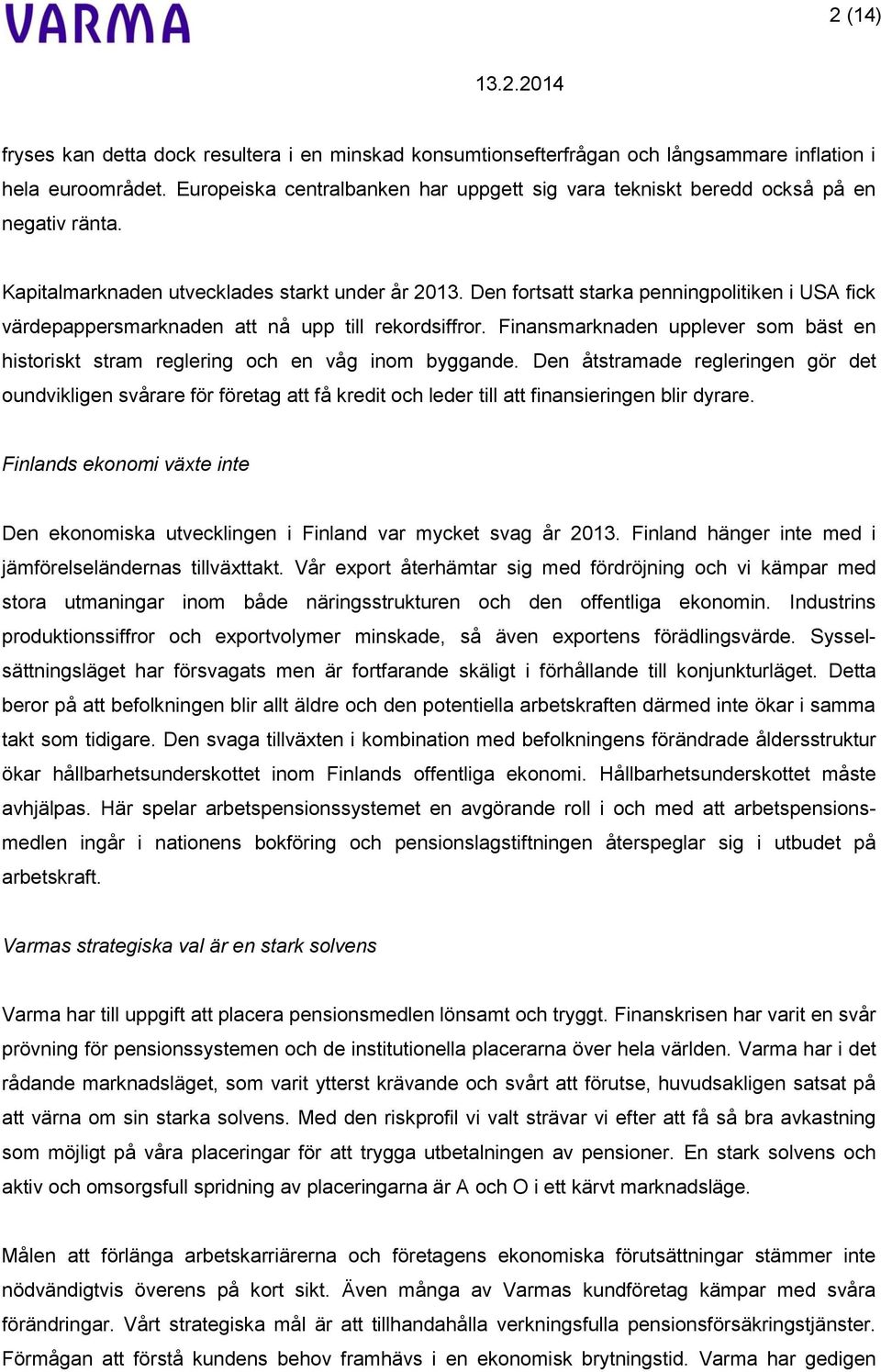 VARMA

2 (14)

13.2.2014

fryses kan detta dock resultera i en minskad konsumtionsefterfrågan och långsammare inflation i hela euroområdet. Europeiska centralbanken har uppgett sig vara tekniskt beredd också på en negativ ränta.

Kapitalmarknaden utvecklades starkt under år 2013. Den fortsatt starka penningpolitiken i USA fick värdepappersmarknaden att nå upp till rekordsiffror. Finansmarknaden upplever som bäst en historiskt stram reglering och en våg inom byggande. Den åtstramade regleringen gör det oundvikligen svårare för företag att få kredit och leder till att finansieringen blir dyrare.

Finlands ekonomi växte inte

Den ekonomiska utvecklingen i Finland var mycket svag år 2013. Finland hänger inte med i jämförelseländernas tillväxttakt. Vår export återhämtar sig med fördröjning och vi kämpar med stora utmaningar inom både näringsstrukturen och den offentliga ekonomin. Industrins produktionssiffror och exportvolymer minskade, så även exportens förädlingsvärde. Sysselsättningsläget har försvagats men är fortfarande skäligt i förhållande till konjunkturläget. Detta beror på att befolkningen blir allt äldre och den potentiella arbetskraften därmed inte ökar i samma takt som tidigare. Den svaga tillväxten i kombination med befolkningens förändrade åldersstruktur ökar hållbarhetsunderskottet inom Finlands offentliga ekonomi. Hållbarhetsunderskottet måste avhjälpas. Här spelar arbetspensionssystemet en avgörande roll i och med att arbetspensionsmedlen ingår i nationens bokföring och pensionslagstiftningen återspeglar sig i utbudet på arbetskraft.

Varmas strategiska val är en stark solvens

Varma har till uppgift att placera pensionsmedlen lönsamt och tryggt. Finanskrisen har varit en svår prövning för pensionssystemen och de institutionella placerarna över hela världen. Varma har i det rådande marknadsläget, som varit ytterst krävande och svårt att förutse, huvudsakligen satsat på att värna om sin starka solvens. Med den riskprofil vi valt strävar vi efter att få så bra avkastning som möjligt på våra placeringar för att trygga utbetalningen av pensioner. En stark solvens och aktiv och omsorgsfull spridning av placeringarna är A och O i ett kärvt marknadsläge.

Målen att förlänga arbetskarriärerna och företagens ekonomiska förutsättningar stämmer inte nödvändigtvis överens på kort sikt. Även många av Varmas kundföretag kämpar med svåra förändringar. Vårt strategiska mål är att tillhandahålla verkningsfulla pensionsförsäkringstjänster. Förmågan att förstå kundens behov framhävs i en ekonomisk brytningstid. Varma har gedigen